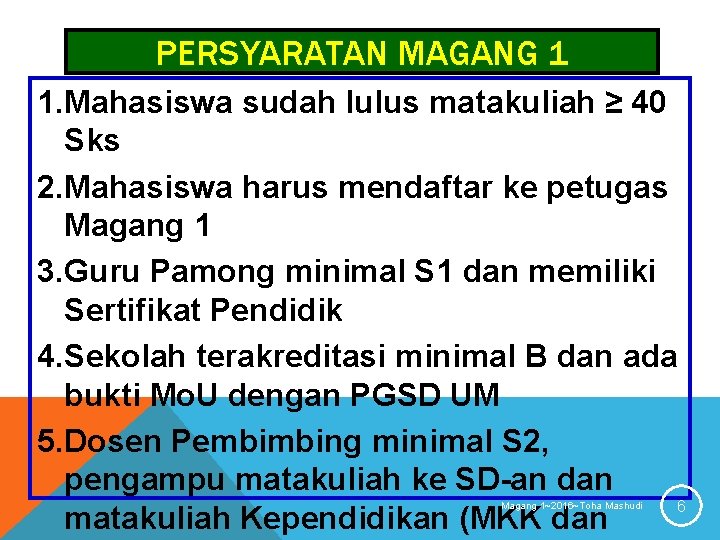 PERSYARATAN MAGANG 1

1.Mahasiswa sudah lulus matakuliah ≥ 40 Sks

2.Mahasiswa harus mendaftar ke petugas Magang 1

3.Guru Pamong minimal S1 dan memiliki Sertifikat Pendidik

4.Sekolah terakreditasi minimal B dan ada bukti MoU dengan PGSD UM

5.Dosen Pembimbing minimal S2, pengampu matakuliah ke SD-an dan matakuliah Kependidikan (MKK dan

Magang 1~2016~Toha Mashudi

6